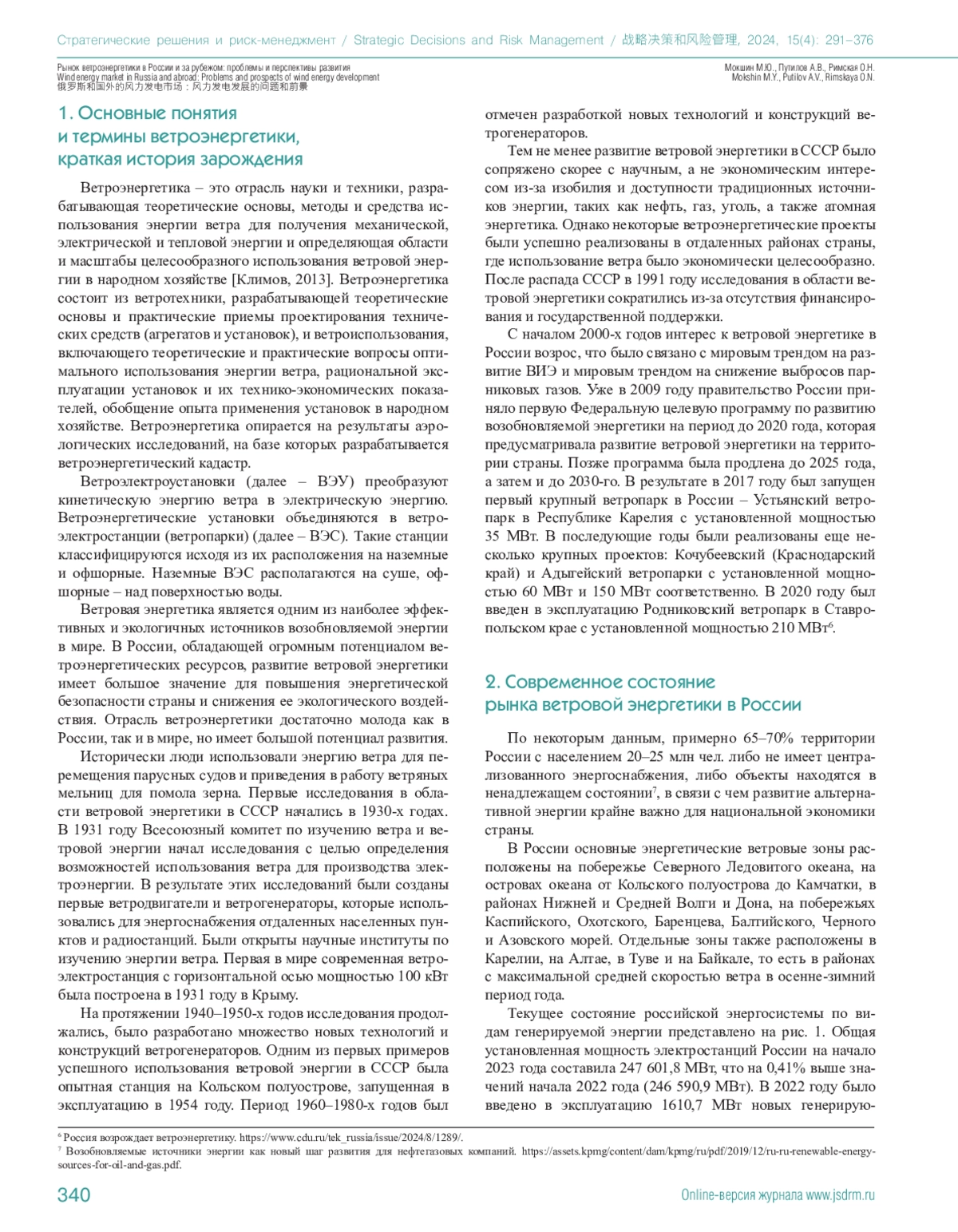 Стратегические решения и риск-менеджмент / Strategic Decisions and Risk Management / 战略决策和风险管理, 2024, 15(4): 291–376

Рынок ветроэнергетики в России и за рубежом: проблемы и перспективы развития
Wind energy market in Russia and abroad: Problems and prospects of wind energy development
俄罗斯和国外的风力发电市场：风力发电发展的问题和前景

Мокшин М.Ю., Путилов А.В., Римская О.Н.
Mokshin M.Y., Putilov A.V., Rimskaya O.N.

1. Основные понятия и термины ветроэнергетики, краткая история зарождения

Ветроэнергетика – это отрасль науки и техники, разрабатывающая теоретические основы, методы и средства использования энергии ветра для получения механической, электрической и тепловой энергии и определяющая области и масштабы целесообразного использования ветровой энергии в народном хозяйстве [Климов, 2013]. Ветроэнергетика состоит из ветротехники, разрабатывающей теоретические основы и практические приемы проектирования технических средств (агрегатов и установок), и ветроиспользования, включающего теоретические и практические вопросы оптимального использования энергии ветра, рациональной эксплуатации установок и их технико-экономических показателей, обобщение опыта применения установок в народном хозяйстве. Ветроэнергетика опирается на результаты аэрологических исследований, на базе которых разрабатывается ветроэнергетический кадастр.

Ветроэлектроустановки (далее – ВЭУ) преобразуют кинетическую энергию ветра в электрическую энергию. Ветроэнергетические установки объединяются в ветроэлектростанции (ветропарки) (далее – ВЭС). Такие станции классифицируются исходя из их расположения на наземные и офшорные. Наземные ВЭС располагаются на суше, офшорные – над поверхностью воды.

Ветровая энергетика является одним из наиболее эффективных и экологичных источников возобновляемой энергии в мире. В России, обладающей огромным потенциалом ветроэнергетических ресурсов, развитие ветровой энергетики имеет большое значение для повышения энергетической безопасности страны и снижения ее экологического воздействия. Отрасль ветроэнергетики достаточно молода как в России, так и в мире, но имеет большой потенциал развития.

Исторически люди использовали энергию ветра для перемещения парусных судов и приведения в работу ветряных мельниц для помола зерна. Первые исследования в области ветровой энергетики в СССР начались в 1930-х годах. В 1931 году Всесоюзный комитет по изучению ветра и ветровой энергии начал исследования с целью определения возможностей использования ветра для производства электроэнергии. В результате этих исследований были созданы первые ветродвигатели и ветрогенераторы, которые использовались для энергоснабжения отдаленных населенных пунктов и радиостанций. Были открыты научные институты по изучению энергии ветра. Первая в мире современная ветроэлектростанция с горизонтальной осью мощностью 100 кВт была построена в 1931 году в Крыму.

На протяжении 1940–1950-х годов исследования продолжались, было разработано множество новых технологий и конструкций ветрогенераторов. Одним из первых примеров успешного использования ветровой энергии в СССР была опытная станция на Кольском полуострове, запущенная в эксплуатацию в 1954 году. Период 1960–1980-х годов был отмечен разработкой новых технологий и конструкций ветрогенераторов.

Тем не менее развитие ветровой энергетики в СССР было сопряжено скорее с научным, а не экономическим интересом из-за изобилия и доступности традиционных источников энергии, таких как нефть, газ, уголь, а также атомная энергетика. Однако некоторые ветроэнергетические проекты были успешно реализованы в отдаленных районах страны, где использование ветра было экономически целесообразно. После распада СССР в 1991 году исследования в области ветровой энергетики сократились из-за отсутствия финансирования и государственной поддержки.

С началом 2000-х годов интерес к ветровой энергетике в России возрос, что было связано с мировым трендом на развитие ВИЭ и мировым трендом на снижение выбросов парниковых газов. Уже в 2009 году правительство России приняло первую Федеральную целевую программу по развитию возобновляемой энергетики на период до 2020 года, которая предусматривала развитие ветровой энергетики на территории страны. Позже программа была продлена до 2025 года, а затем и до 2030-го. В результате в 2017 году был запущен первый крупный ветропарк в России – Устьянский ветропарк в Республике Карелия с установленной мощностью 35 МВт. В последующие годы были реализованы еще несколько крупных проектов: Кочубеевский (Краснодарский край) и Адыгейский ветропарки с установленной мощностью 60 МВт и 150 МВт соответственно. В 2020 году был введен в эксплуатацию Родниковский ветропарк в Ставропольском крае с установленной мощностью 210 МВт$^6$.

2. Современное состояние рынка ветровой энергетики в России

По некоторым данным, примерно 65–70% территории России с населением 20–25 млн чел. либо не имеет централизованного энергоснабжения, либо объекты находятся в ненадлежащем состоянии$^7$, в связи с чем развитие альтернативной энергии крайне важно для национальной экономики страны.

В России основные энергетические ветровые зоны расположены на побережье Северного Ледовитого океана, на островах океана от Кольского полуострова до Камчатки, в районах Нижней и Средней Волги и Дона, на побережьях Каспийского, Охотского, Баренцева, Балтийского, Черного и Азовского морей. Отдельные зоны также расположены в Карелии, на Алтае, в Туве и на Байкале, то есть в районах с максимальной средней скоростью ветра в осенне-зимний период года.

Текущее состояние российской энергосистемы по видам генерируемой энергии представлено на рис. 1. Общая установленная мощность электростанций России на начало 2023 года составила 247 601,8 МВт, что на 0,41% выше значений начала 2022 года (246 590,9 МВт). В 2022 году было введено в эксплуатацию 1610,7 МВт новых генерирую-

$^6$ Россия возрождает ветроэнергетику. https://www.cdu.ru/tek_russia/issue/2024/8/1289/.
$^7$ Возобновляемые источники энергии как новый шаг развития для нефтегазовых компаний. https://assets.kpmg/content/dam/kpmg/ru/pdf/2019/12/ru-ru-renewable-energy-sources-for-oil-and-gas.pdf.

340

Online-версия журнала www.jsdrm.ru